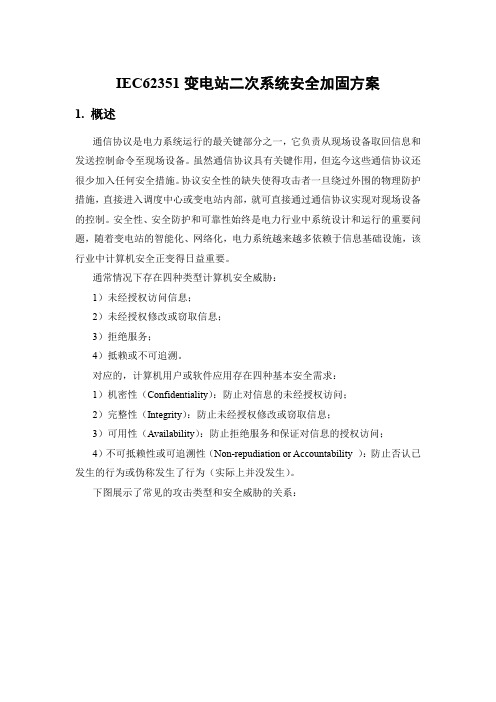 IEC62351 变电站二次系统安全加固方案

1. 概述

通信协议是电力系统运行的最关键部分之一，它负责从现场设备取回信息和发送控制命令至现场设备。虽然通信协议具有关键作用，但迄今这些通信协议还很少加入任何安全措施。协议安全性的缺失使得攻击者一旦绕过外围的物理防护措施，直接进入调度中心或变电站内部，就可直接通过通信协议实现对现场设备的控制。安全性、安全防护和可靠性始终是电力行业中系统设计和运行的重要问题，随着变电站的智能化、网络化，电力系统越来越多依赖于信息基础设施，该行业中计算机安全正变得日益重要。

通常情况下存在四种类型计算机安全威胁：

1）未经授权访问信息；

2）未经授权修改或窃取信息；

3）拒绝服务；

4）抵赖或不可追溯。

对应的，计算机用户或软件应用存在四种基本安全需求：

1）机密性（Confidentiality）：防止对信息的未经授权访问；

2）完整性（Integrity）：防止未经授权修改或窃取信息；

3）可用性（Availability）：防止拒绝服务和保证对信息的授权访问；

4）不可抵赖性或可追溯性（Non-repudiation or Accountability ）：防止否认已发生的行为或伪称发生了行为（实际上并没发生）。

下图展示了常见的攻击类型和安全威胁的关系：